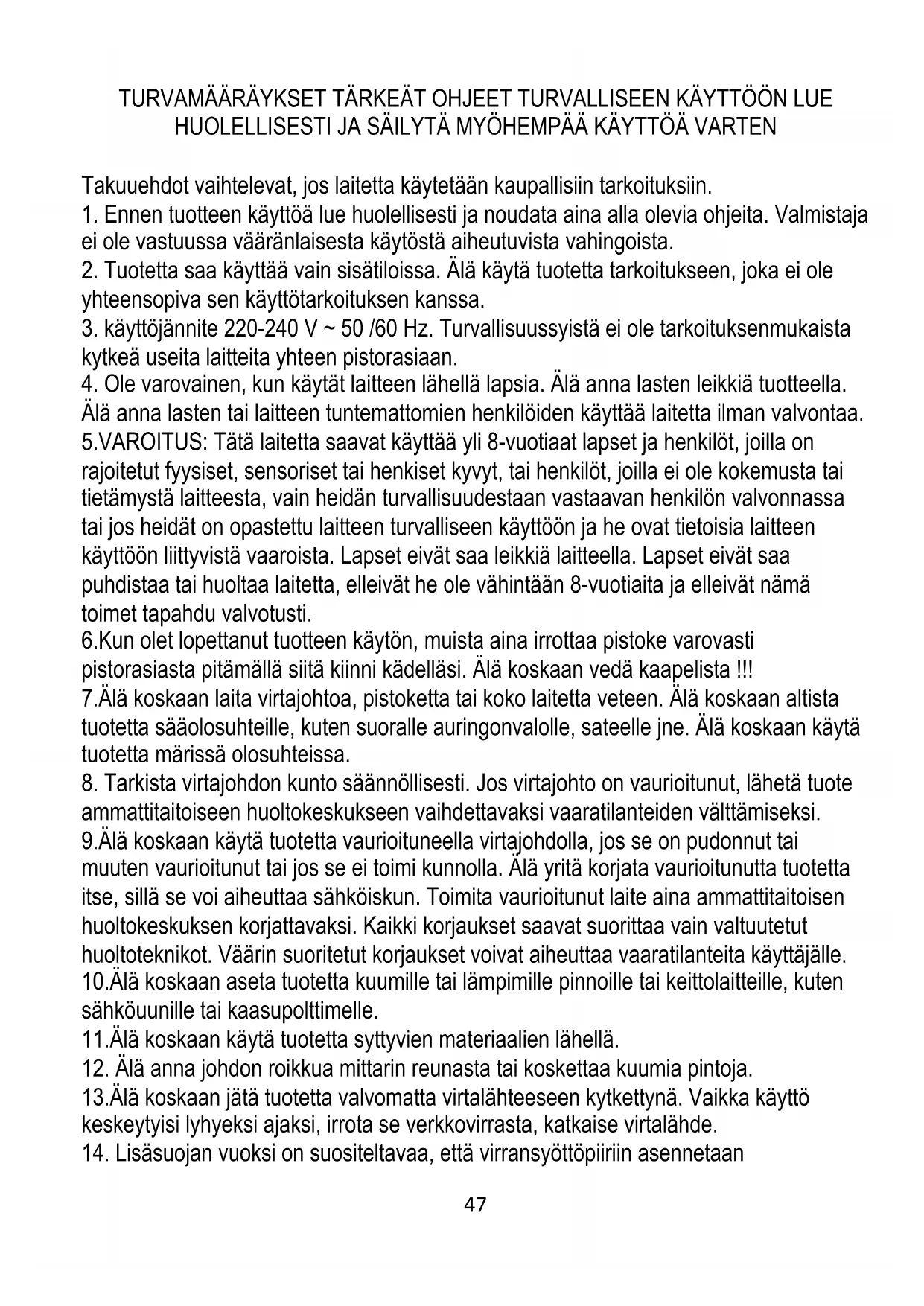 TURVAMÄÄRÄYKSET TÄRKEÄT OHJEET TURVALLISEEN KÄYTTÖÖN LUE HUOLELLISESTI JA SÄILYTÄ MYÖHEMPÄÄ KÄYTTÖÄ VARTEN

Takuuehdot vaihtelevat, jos laitetta käytetään kaupallisiin tarkoituksiin.
1. Ennen tuotteen käyttöä lue huolellisesti ja noudata aina alla olevia ohjeita. Valmistaja ei ole vastuussa vääränlaisesta käytöstä aiheutuvista vahingoista.
2. Tuotetta saa käyttää vain sisätiloissa. Älä käytä tuotetta tarkoitukseen, joka ei ole yhteensopiva sen käyttötarkoituksen kanssa.
3. käyttöjännite 220-240 V ~ 50 /60 Hz. Turvallisuussyistä ei ole tarkoituksenmukaista kytkeä useita laitteita yhteen pistorasiaan.
4. Ole varovainen, kun käytät laitteen lähellä lapsia. Älä anna lasten leikkiä tuotteella. Älä anna lasten tai laitteen tuntemattomien henkilöiden käyttää laitetta ilman valvontaa.
5.VAROITUS: Tätä laitetta saavat käyttää yli 8-vuotiaat lapset ja henkilöt, joilla on rajoitetut fyysiset, sensoriset tai henkiset kyvyt, tai henkilöt, joilla ei ole kokemusta tai tietämystä laitteesta, vain heidän turvallisuudestaan vastaavan henkilön valvonnassa tai jos heidät on opastettu laitteen turvalliseen käyttöön ja he ovat tietoisia laitteen käyttöön liittyvistä vaaroista. Lapset eivät saa leikkiä laitteella. Lapset eivät saa puhdistaa tai huoltaa laitetta, elleivät he ole vähintään 8-vuotiaita ja elleivät nämä toimet tapahdu valvotusti.
6.Kun olet lopettanut tuotteen käytön, muista aina irrottaa pistoke varovasti pistorasiasta pitämällä siitä kiinni kädelläsi. Älä koskaan vedä kaapelista !!!
7.Älä koskaan laita virtajohtoa, pistoketta tai koko laitetta veteen. Älä koskaan altista tuotetta sääolosuhteille, kuten suoralle auringonvalolle, sateelle jne. Älä koskaan käytä tuotetta märissä olosuhteissa.
8. Tarkista virtajohdon kunto säännöllisesti. Jos virtajohto on vaurioitunut, lähetä tuote ammattitaitoiseen huoltokeskukseen vaihdettavaksi vaaratilanteiden välttämiseksi.
9.Älä koskaan käytä tuotetta vaurioituneella virtajohdolla, jos se on pudonnut tai muuten vaurioitunut tai jos se ei toimi kunnolla. Älä yritä korjata vaurioitunutta tuotetta itse, sillä se voi aiheuttaa sähköiskun. Toimita vaurioitunut laite aina ammattitaitoisen huoltokeskuksen korjattavaksi. Kaikki korjaukset saavat suorittaa vain valtuutetut huoltoteknikot. Väärin suoritetut korjaukset voivat aiheuttaa vaaratilanteita käyttäjälle.
10.Älä koskaan aseta tuotetta kuumille tai lämpimille pinnoille tai keittolaitteille, kuten sähköuunille tai kaasupolttimelle.
11.Älä koskaan käytä tuotetta syttyvien materiaalien lähellä.
12. Älä anna johdon roikkua mittarin reunasta tai koskettaa kuumia pintoja.
13.Älä koskaan jätä tuotetta valvomatta virtalähteeseen kytkettynä. Vaikka käyttö keskeytyisi lyhyeksi ajaksi, irrota se verkkovirrasta, katkaise virtalähde.
14. Lisäsuojan vuoksi on suositeltavaa, että virransyöttöpiiriin asennetaan

47